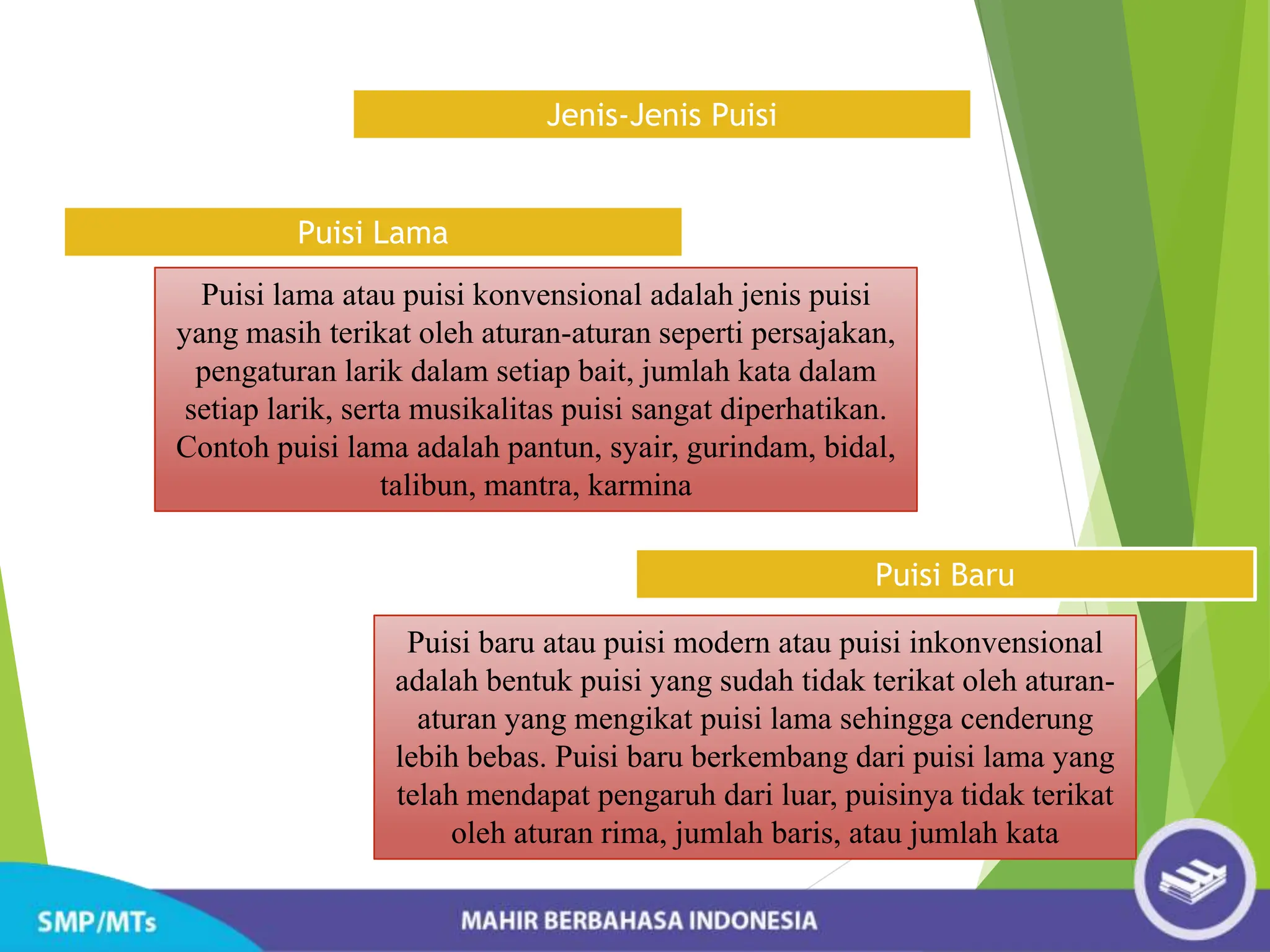 Jenis-Jenis Puisi

Puisi Lama

Puisi lama atau puisi konvensional adalah jenis puisi yang masih terikat oleh aturan-aturan seperti persajakan, pengaturan larik dalam setiap bait, jumlah kata dalam setiap larik, serta musikalitas puisi sangat diperhatikan. Contoh puisi lama adalah pantun, syair, gurindam, bidal, talibun, mantra, karmina

Puisi Baru

Puisi baru atau puisi modern atau puisi inkonvensional adalah bentuk puisi yang sudah tidak terikat oleh aturan-aturan yang mengikat puisi lama sehingga cenderung lebih bebas. Puisi baru berkembang dari puisi lama yang telah mendapat pengaruh dari luar, puisinya tidak terikat oleh aturan rima, jumlah baris, atau jumlah kata

SMP/MTs

MAHIR BERBAHASA INDONESIA